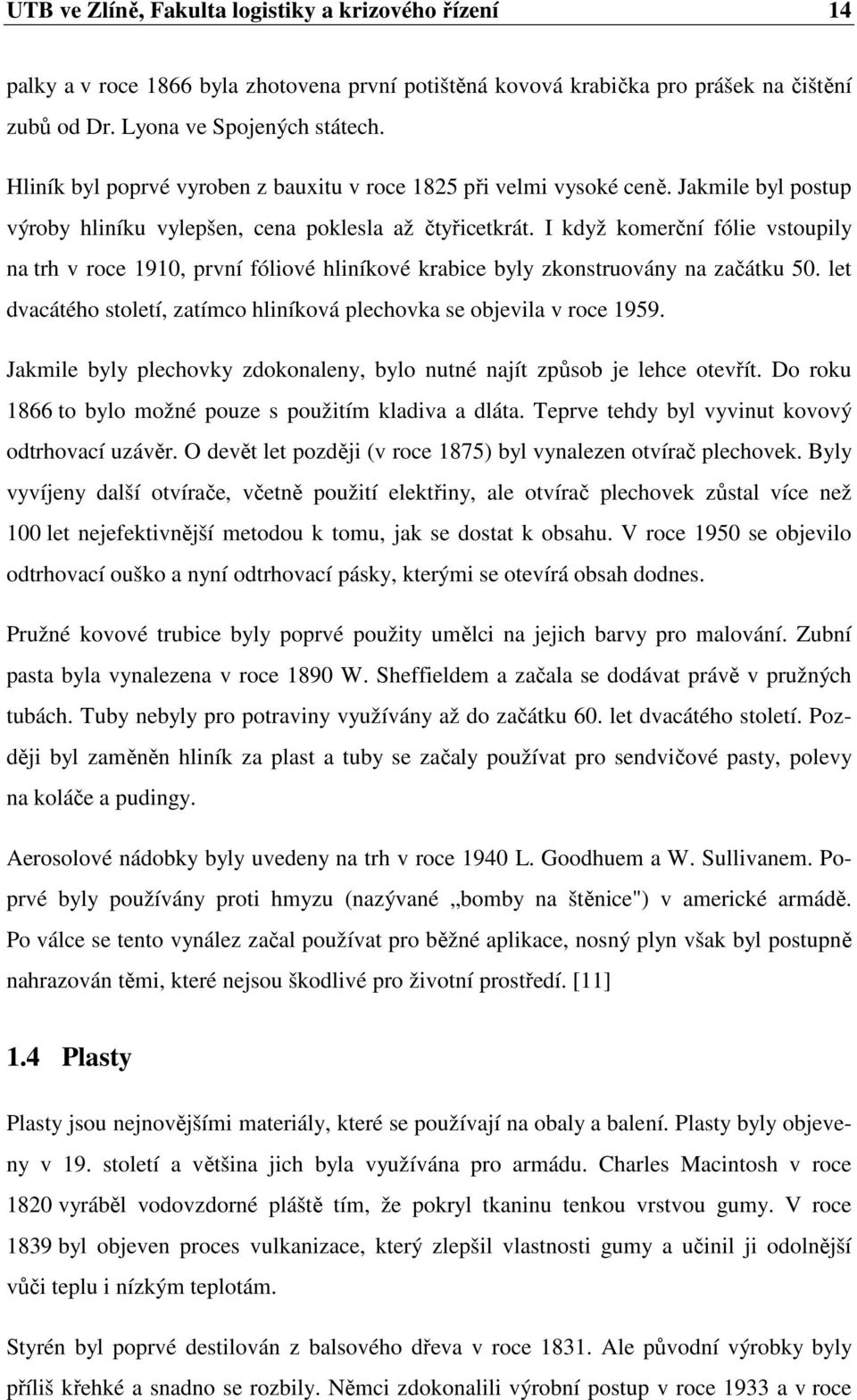 UTB ve Zlíně, Fakulta logistiky a krizového řízení 14

palky a v roce 1866 byla zhotovena první potištěná kovová krabička pro prášek na čištění zubů od Dr. Lyona ve Spojených státech.

Hliník byl poprvé vyroben z bauxitu v roce 1825 při velmi vysoké ceně. Jakmile byl postup výroby hliníku vylepšen, cena poklesla až čtyřicetkrát. I když komerční fólie vstoupily na trh v roce 1910, první fóliové hliníkové krabice byly zkonstruovány na začátku 50. let dvacátého století, zatímco hliníková plechovka se objevila v roce 1959.

Jakmile byly plechovky zdokonaleny, bylo nutné najít způsob je lehce otevřít. Do roku 1866 to bylo možné pouze s použitím kladiva a dláta. Teprve tehdy byl vyvinut kovový odtrhovací uzávěr. O devět let později (v roce 1875) byl vynalezen otvírač plechovek. Byly vyvíjeny další otvírače, včetně použití elektřiny, ale otvírač plechovek zůstal více než 100 let nejefektivnější metodou k tomu, jak se dostat k obsahu. V roce 1950 se objevilo odtrhovací ouško a nyní odtrhovací pásky, kterými se otevírá obsah dodnes.

Pružné kovové trubice byly poprvé použity umělci na jejich barvy pro malování. Zubní pasta byla vynalezena v roce 1890 W. Sheffieldem a začala se dodávat právě v pružných tubách. Tuby nebyly pro potraviny využívány až do začátku 60. let dvacátého století. Později byl zaměněn hliník za plast a tuby se začaly používat pro sendvičové pasty, polevy na koláče a pudingy.

Aerosolové nádobky byly uvedeny na trh v roce 1940 L. Goodhuem a W. Sullivanem. Poprvé byly používány proti hmyzu (nazývané „bomby na štěnice") v americké armádě. Po válce se tento vynález začal používat pro běžné aplikace, nosný plyn však byl postupně nahrazován těmi, které nejsou škodlivé pro životní prostředí. [11]

1.4 Plasty

Plasty jsou nejnovějšími materiály, které se používají na obaly a balení. Plasty byly objeveny v 19. století a většina jich byla využívána pro armádu. Charles Macintosh v roce 1820 vyráběl vodovzdorné pláště tím, že pokryl tkaninu tenkou vrstvou gumy. V roce 1839 byl objeven proces vulkanizace, který zlepšil vlastnosti gumy a učinil ji odolnější vůči teplu i nízkým teplotám.

Styrén byl poprvé destilován z balsového dřeva v roce 1831. Ale původní výrobky byly příliš křehké a snadno se rozbily. Němci zdokonalili výrobní postup v roce 1933 a v roce